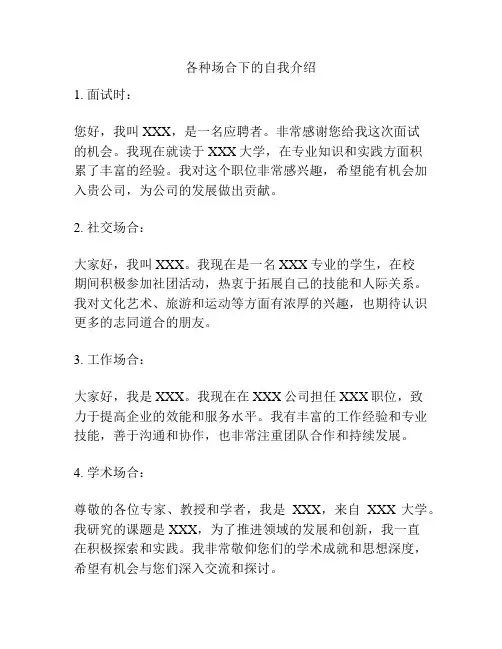 各种场合下的自我介绍

1. 面试时：

您好，我叫 XXX，是一名应聘者。非常感谢您给我这次面试的机会。我现在就读于 XXX 大学，在专业知识和实践方面积累了丰富的经验。我对这个职位非常感兴趣，希望能有机会加入贵公司，为公司的发展做出贡献。

2. 社交场合：

大家好，我叫 XXX。我现在是一名 XXX 专业的学生，在校期间积极参加社团活动，热衷于拓展自己的技能和人际关系。我对文化艺术、旅游和运动等方面有浓厚的兴趣，也期待认识更多的志同道合的朋友。

3. 工作场合：

大家好，我是 XXX。我现在在 XXX 公司担任 XXX 职位，致力于提高企业的效能和服务水平。我有丰富的工作经验和专业技能，善于沟通和协作，也非常注重团队合作和持续发展。

4. 学术场合：

尊敬的各位专家、教授和学者，我是 XXX，来自 XXX 大学。我研究的课题是 XXX，为了推进领域的发展和创新，我一直在积极探索和实践。我非常敬仰您们的学术成就和思想深度，希望有机会与您们深入交流和探讨。